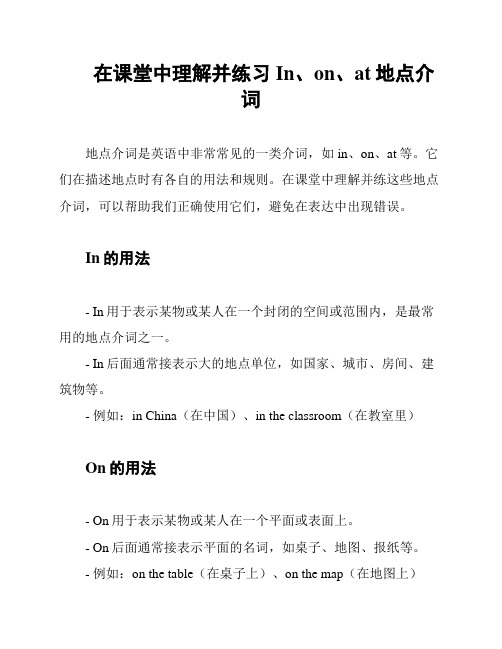 在课堂中理解并练习 In、on、at 地点介词

地点介词是英语中非常常见的一类介词，如 in、on、at 等。它们在描述地点时有各自的用法和规则。在课堂中理解并练这些地点介词，可以帮助我们正确使用它们，避免在表达中出现错误。

In 的用法

- In 用于表示某物或某人在一个封闭的空间或范围内，是最常用的地点介词之一。

- In 后面通常接表示大的地点单位，如国家、城市、房间、建筑物等。

- 例如：in China（在中国）、in the classroom（在教室里）

On 的用法

- On 用于表示某物或某人在一个平面或表面上。

- On 后面通常接表示平面的名词，如桌子、地图、报纸等。

- 例如：on the table（在桌子上）、on the map（在地图上）